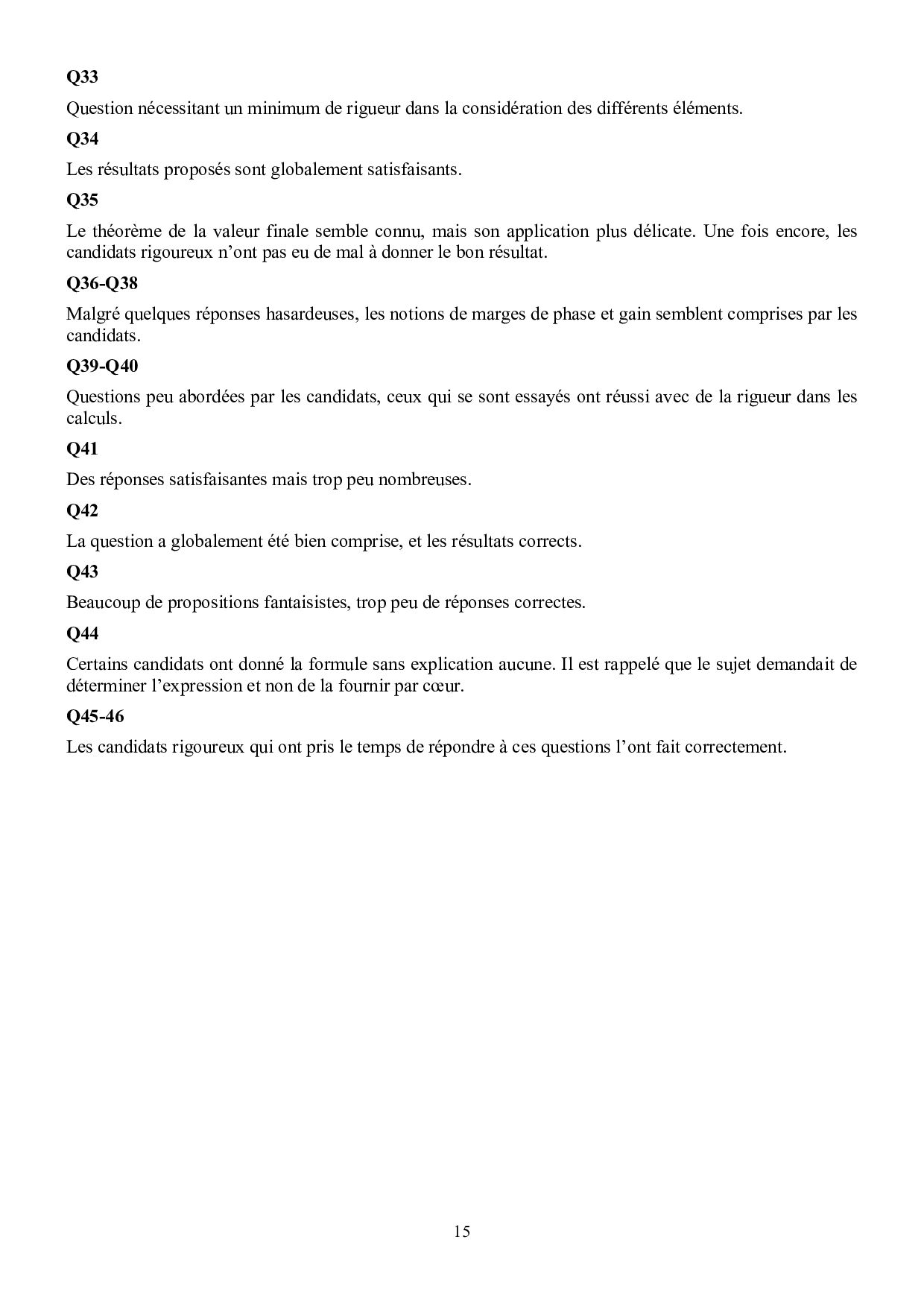 Q33

Question nécessitant un minimum de rigueur dans la considération des différents éléments.

Q34

Les résultats proposés sont globalement satisfaisants.

Q35

Le théorème de la valeur finale semble connu, mais son application plus délicate. Une fois encore, les candidats rigoureux n'ont pas eu de mal à donner le bon résultat.

Q36-Q38

Malgré quelques réponses hasardeuses, les notions de marges de phase et gain semblent comprises par les candidats.

Q39-Q40

Questions peu abordées par les candidats, ceux qui se sont essayés ont réussi avec de la rigueur dans les calculs.

Q41

Des réponses satisfaisantes mais trop peu nombreuses.

Q42

La question a globalement été bien comprise, et les résultats corrects.

Q43

Beaucoup de propositions fantaisistes, trop peu de réponses correctes.

Q44

Certains candidats ont donné la formule sans explication aucune. Il est rappelé que le sujet demandait de déterminer l'expression et non de la fournir par cœur.

Q45-46

Les candidats rigoureux qui ont pris le temps de répondre à ces questions l'ont fait correctement.

15